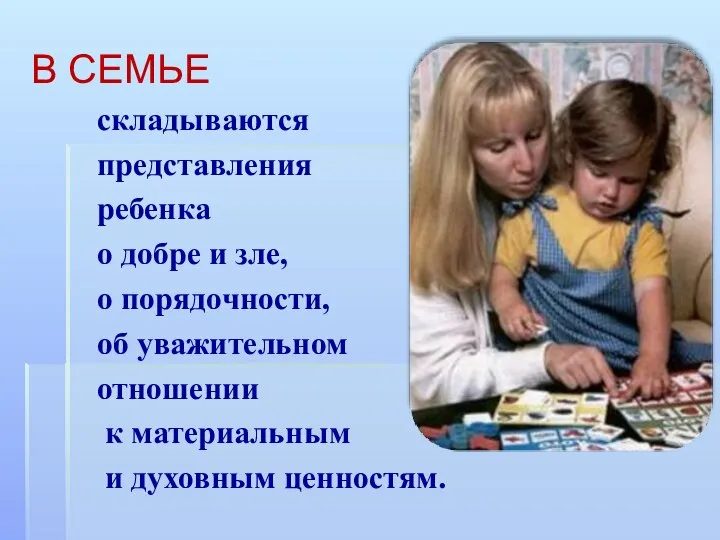 В СЕМЬЕ

складываются представления ребенка о добре и зле, о порядочности, об уважительном отношении к материальным и духовным ценностям.